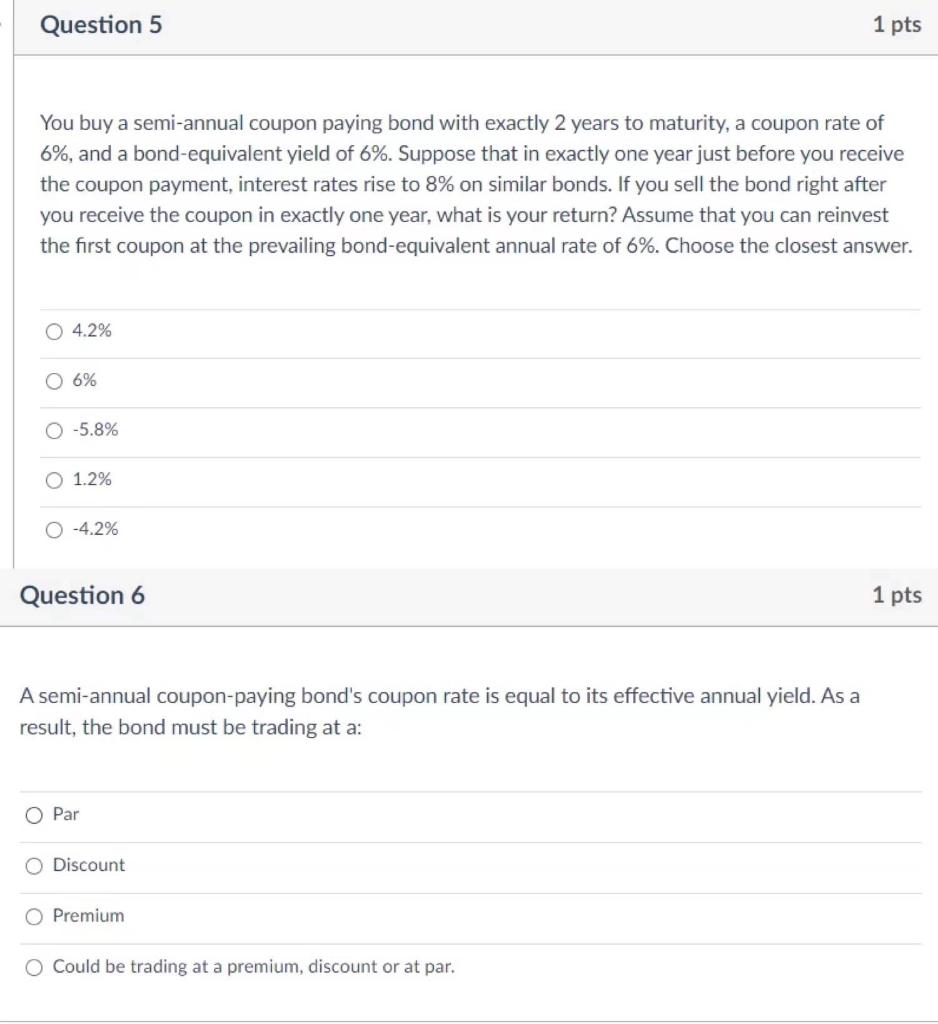 Question 5

1 pts

You buy a semi-annual coupon paying bond with exactly 2 years to maturity, a coupon rate of 6%, and a bond-equivalent yield of 6%. Suppose that in exactly one year just before you receive the coupon payment, interest rates rise to 8% on similar bonds. If you sell the bond right after you receive the coupon in exactly one year, what is your return? Assume that you can reinvest the first coupon at the prevailing bond-equivalent annual rate of 6%. Choose the closest answer.

4.2%

6%

-5.8%

1.2%

-4.2%

Question 6

1 pts

A semi-annual coupon-paying bond's coupon rate is equal to its effective annual yield. As a result, the bond must be trading at a:

Par

Discount

Premium

Could be trading at a premium, discount or at par.